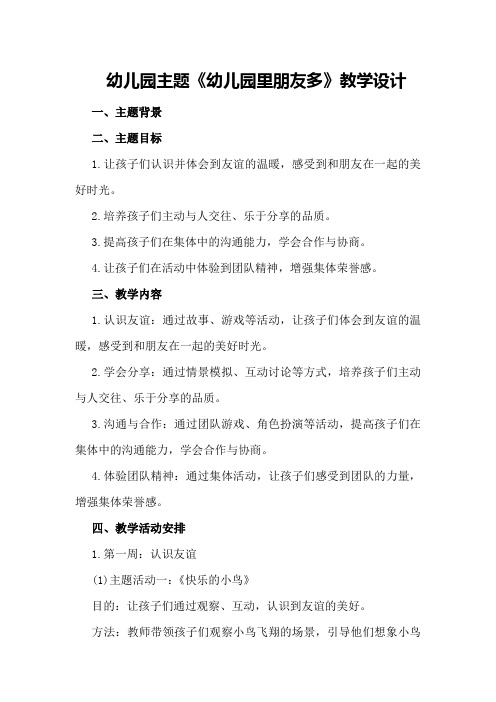 幼儿园主题《幼儿园里朋友多》教学设计

一、主题背景

二、主题目标

1.让孩子们认识并体会到友谊的温暖，感受到和朋友在一起的美好时光。

2.培养孩子们主动与人交往、乐于分享的品质。

3.提高孩子们在集体中的沟通能力，学会合作与协商。

4.让孩子们在活动中体验到团队精神，增强集体荣誉感。

三、教学内容

1.认识友谊：通过故事、游戏等活动，让孩子们体会到友谊的温暖，感受到和朋友在一起的美好时光。

2.学会分享：通过情景模拟、互动讨论等方式，培养孩子们主动与人交往、乐于分享的品质。

3.沟通与合作：通过团队游戏、角色扮演等活动，提高孩子们在集体中的沟通能力，学会合作与协商。

4.体验团队精神：通过集体活动，让孩子们感受到团队的力量，增强集体荣誉感。

四、教学活动安排

1.第一周：认识友谊

(1)主题活动一：《快乐的小鸟》

目的：让孩子们通过观察、互动，认识到友谊的美好。

方法：教师带领孩子们观察小鸟飞翔的场景，引导他们想象小鸟